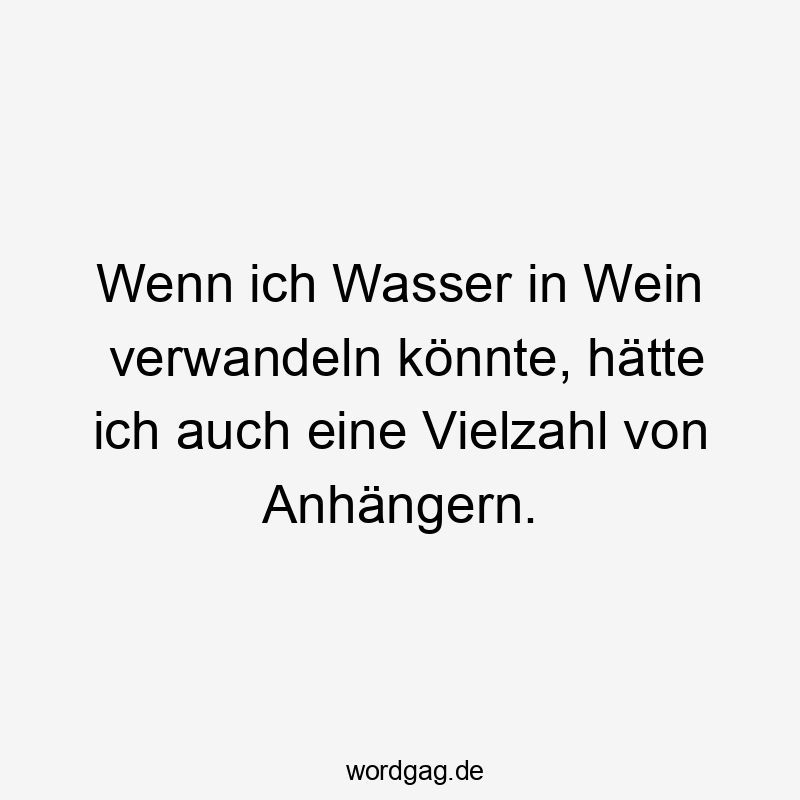 Wenn ich Wasser in Wein verwandeln könnte, hätte ich auch eine Vielzahl von Anhängern.

wordgag.de